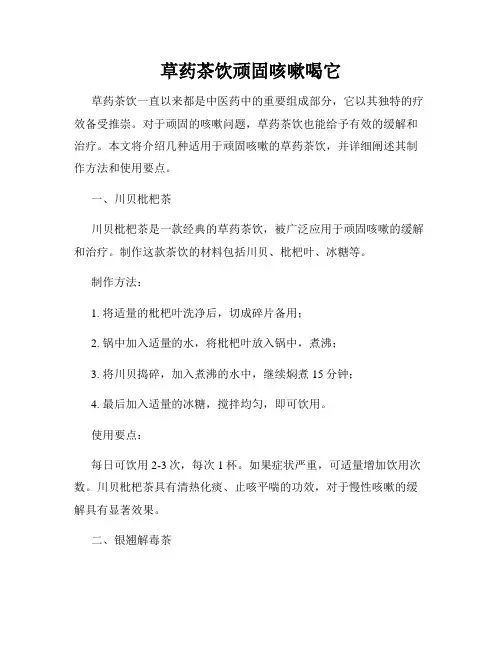 草药茶饮顽固咳嗽喝它

草药茶饮一直以来都是中医药中的重要组成部分，它以其独特的疗效备受推崇。对于顽固的咳嗽问题，草药茶饮也能给予有效的缓解和治疗。本文将介绍几种适用于顽固咳嗽的草药茶饮，并详细阐述其制作方法和使用要点。

一、川贝枇杷茶

川贝枇杷茶是一款经典的草药茶饮，被广泛应用于顽固咳嗽的缓解和治疗。制作这款茶饮的材料包括川贝、枇杷叶、冰糖等。

制作方法：

1. 将适量的枇杷叶洗净后，切成碎片备用；

2. 锅中加入适量的水，将枇杷叶放入锅中，煮沸；

3. 将川贝捣碎，加入煮沸的水中，继续焖煮 15 分钟；

4. 最后加入适量的冰糖，搅拌均匀，即可饮用。

使用要点：

每日可饮用 2-3 次，每次 1 杯。如果症状严重，可适量增加饮用次数。川贝枇杷茶具有清热化痰、止咳平喘的功效，对于慢性咳嗽的缓解具有显著效果。

二、银翘解毒茶